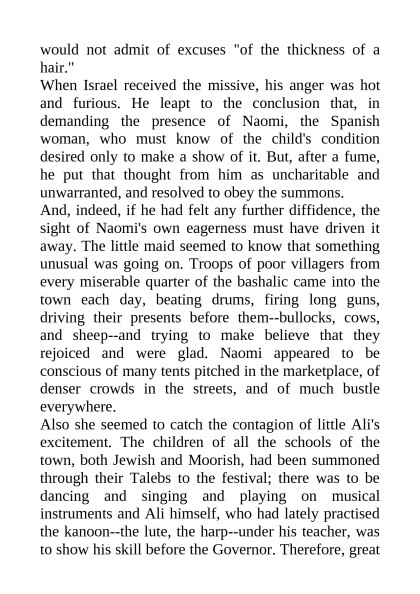 would not admit of excuses "of the thickness of a hair."
When Israel received the missive, his anger was hot and furious. He leapt to the conclusion that, in demanding the presence of Naomi, the Spanish woman, who must know of the child's condition desired only to make a show of it. But, after a fume, he put that thought from him as uncharitable and unwarranted, and resolved to obey the summons.
And, indeed, if he had felt any further diffidence, the sight of Naomi's own eagerness must have driven it away. The little maid seemed to know that something unusual was going on. Troops of poor villagers from every miserable quarter of the bashalic came into the town each day, beating drums, firing long guns, driving their presents before them--bullocks, cows, and sheep--and trying to make believe that they rejoiced and were glad. Naomi appeared to be conscious of many tents pitched in the marketplace, of denser crowds in the streets, and of much bustle everywhere.
Also she seemed to catch the contagion of little Ali's excitement. The children of all the schools of the town, both Jewish and Moorish, had been summoned through their Talebs to the festival; there was to be dancing and singing and playing on musical instruments and Ali himself, who had lately practised the kanoon--the lute, the harp--under his teacher, was to show his skill before the Governor. Therefore, great